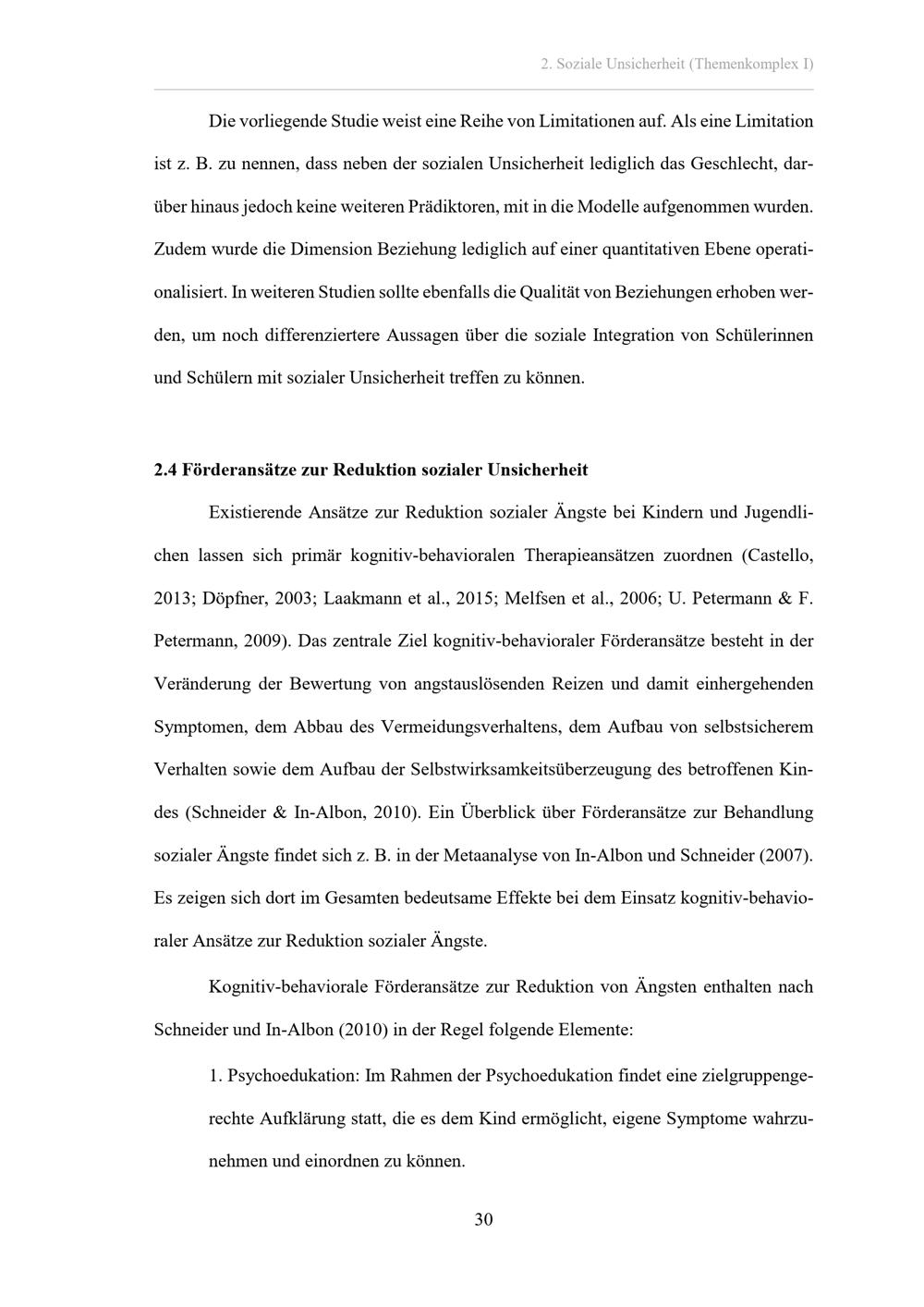 2. Soziale Unsicherheit (Themenkomplex I)

Die vorliegende Studie weist eine Reihe von Limitationen auf. Als eine Limitation ist z. B. zu nennen, dass neben der sozialen Unsicherheit lediglich das Geschlecht, darüber hinaus jedoch keine weiteren Prädiktoren, mit in die Modelle aufgenommen wurden. Zudem wurde die Dimension Beziehung lediglich auf einer quantitativen Ebene operationalisiert. In weiteren Studien sollte ebenfalls die Qualität von Beziehungen erhoben werden, um noch differenziertere Aussagen über die soziale Integration von Schülerinnen und Schülern mit sozialer Unsicherheit treffen zu können.

2.4 Förderansätze zur Reduktion sozialer Unsicherheit

Existierende Ansätze zur Reduktion sozialer Ängste bei Kindern und Jugendlichen lassen sich primär kognitiv-behavioralen Therapieansätzen zuordnen (Castello, 2013; Döpfner, 2003; Laakmann et al., 2015; Melfsen et al., 2006; U. Petermann & F. Petermann, 2009). Das zentrale Ziel kognitiv-behavioraler Förderansätze besteht in der Veränderung der Bewertung von angstauslösenden Reizen und damit einhergehenden Symptomen, dem Abbau des Vermeidungsverhaltens, dem Aufbau von selbstsicherem Verhalten sowie dem Aufbau der Selbstwirksamkeitsüberzeugung des betroffenen Kindes (Schneider & In-Albon, 2010). Ein Überblick über Förderansätze zur Behandlung sozialer Ängste findet sich z. B. in der Metaanalyse von In-Albon und Schneider (2007). Es zeigen sich dort im Gesamten bedeutsame Effekte bei dem Einsatz kognitiv-behavioraler Ansätze zur Reduktion sozialer Ängste.

Kognitiv-behaviorale Förderansätze zur Reduktion von Ängsten enthalten nach Schneider und In-Albon (2010) in der Regel folgende Elemente:

1. Psychoedukation: Im Rahmen der Psychoedukation findet eine zielgruppengerechte Aufklärung statt, die es dem Kind ermöglicht, eigene Symptome wahrzunehmen und einordnen zu können.

30